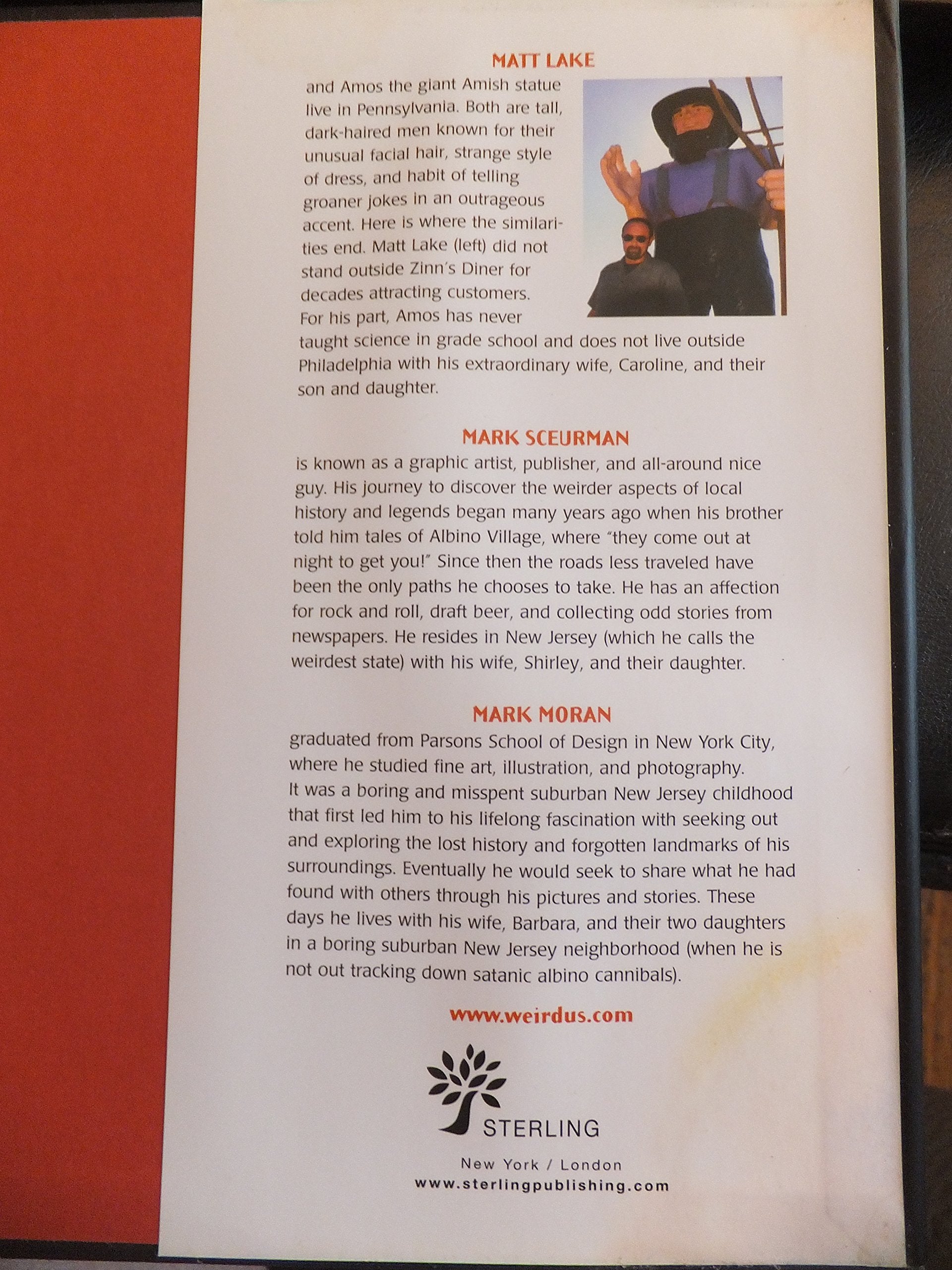 MATT LAKE

and Amos the giant Amish statue live in Pennsylvania. Both are tall, dark-haired men known for their unusual facial hair, strange style of dress, and habit of telling groaner jokes in an outrageous accent. Here is where the similarities end. Matt Lake (left) did not stand outside Zinn's Diner for decades attracting customers. For his part, Amos has never taught science in grade school and does not live outside Philadelphia with his extraordinary wife, Caroline, and their son and daughter.

MARK SCEURMAN

is known as a graphic artist, publisher, and all-around nice guy. His journey to discover the weirder aspects of local history and legends began many years ago when his brother told him tales of Albino Village, where "they come out at night to get you!" Since then the roads less traveled have been the only paths he chooses to take. He has an affection for rock and roll, draft beer, and collecting odd stories from newspapers. He resides in New Jersey (which he calls the weirdest state) with his wife, Shirley, and their daughter.

MARK MORAN

graduated from Parsons School of Design in New York City, where he studied fine art, illustration, and photography. It was a boring and misspent suburban New Jersey childhood that first led him to his lifelong fascination with seeking out and exploring the lost history and forgotten landmarks of his surroundings. Eventually he would seek to share what he had found with others through his pictures and stories. These days he lives with his wife, Barbara, and their two daughters in a boring suburban New Jersey neighborhood (when he is not out tracking down satanic albino cannibals).

www.weirdus.com

STERLING

New York / London
www.sterlingpublishing.com